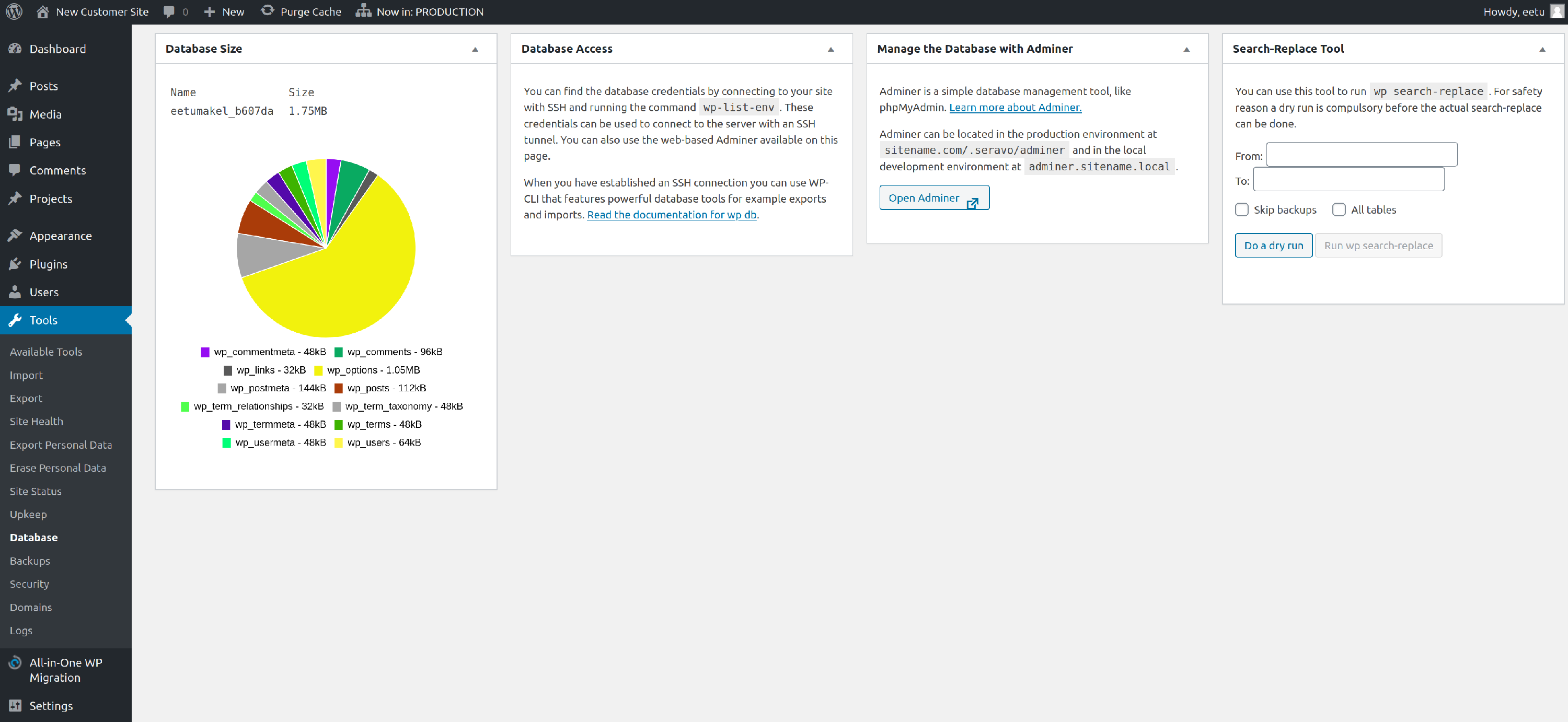 New Customer Site 0 New Purge Cache Now in: PRODUCTION Howdy, eetu

Dashboard
Posts
Media
Pages
Comments
Projects
Appearance
Plugins
Users
Tools
Available Tools
Import
Export
Site Health
Export Personal Data
Erase Personal Data
Site Status
Upkeep
Database
Backups
Security
Domains
Logs
All-in-One WP Migration
Settings

Database Size

| Name | Size |
|---|---|
| eetumakel_b607da | 1.75MB |

wp_commentmeta - 48kB wp_comments - 96kB
wp_links - 32kB wp_options - 1.05MB
wp_postmeta - 144kB wp_posts - 112kB
wp_term_relationships - 32kB wp_term_taxonomy - 48kB
wp_termmeta - 48kB wp_terms - 48kB
wp_usermeta - 48kB wp_users - 64kB

Database Access

You can find the database credentials by connecting to your site with SSH and running the command wp-list-env . These credentials can be used to connect to the server with an SSH tunnel. You can also use the web-based Adminer available on this page.

When you have established an SSH connection you can use WP-CLI that features powerful database tools for example exports and imports. Read the documentation for wp db.

Manage the Database with Adminer

Adminer is a simple database management tool, like phpMyAdmin. Learn more about Adminer.

Adminer can be located in the production environment at sitename.com/.seravo/adminer and in the local development environment at adminer.sitename.local .

Open Adminer

Search-Replace Tool

You can use this tool to run wp search-replace . For safety reason a dry run is compulsory before the actual search-replace can be done.

From:
To:
Skip backups All tables
Do a dry run Run wp search-replace